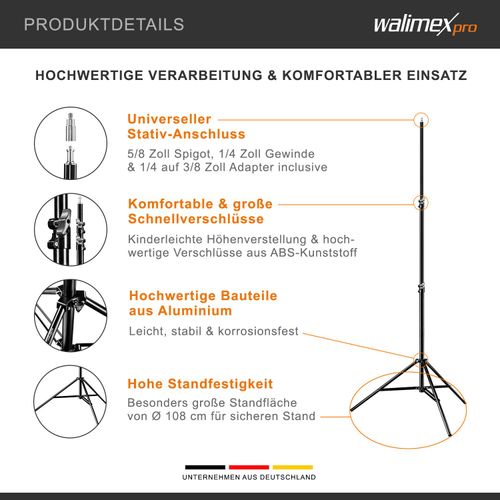 PRODUKTDETAILS

walimex pro

HOCHWERTIGE VERARBEITUNG & KOMFORTABLER EINSATZ

Universeller Stativ-Anschluss

5/8 Zoll Spigot, 1/4 Zoll Gewinde & 1/4 auf 3/8 Zoll Adapter inclusive

Komfortable & große Schnellverschlüsse

Kinderleichte Höhenverstellung & hochwertige Verschlüsse aus ABS-Kunststoff

Hochwertige Bauteile aus Aluminium

Leicht, stabil & korrosionsfest

Hohe Standfestigkeit

Besonders große Standfläche von Ø 108 cm für sicheren Stand

UNTERNEHMEN AUS DEUTSCHLAND